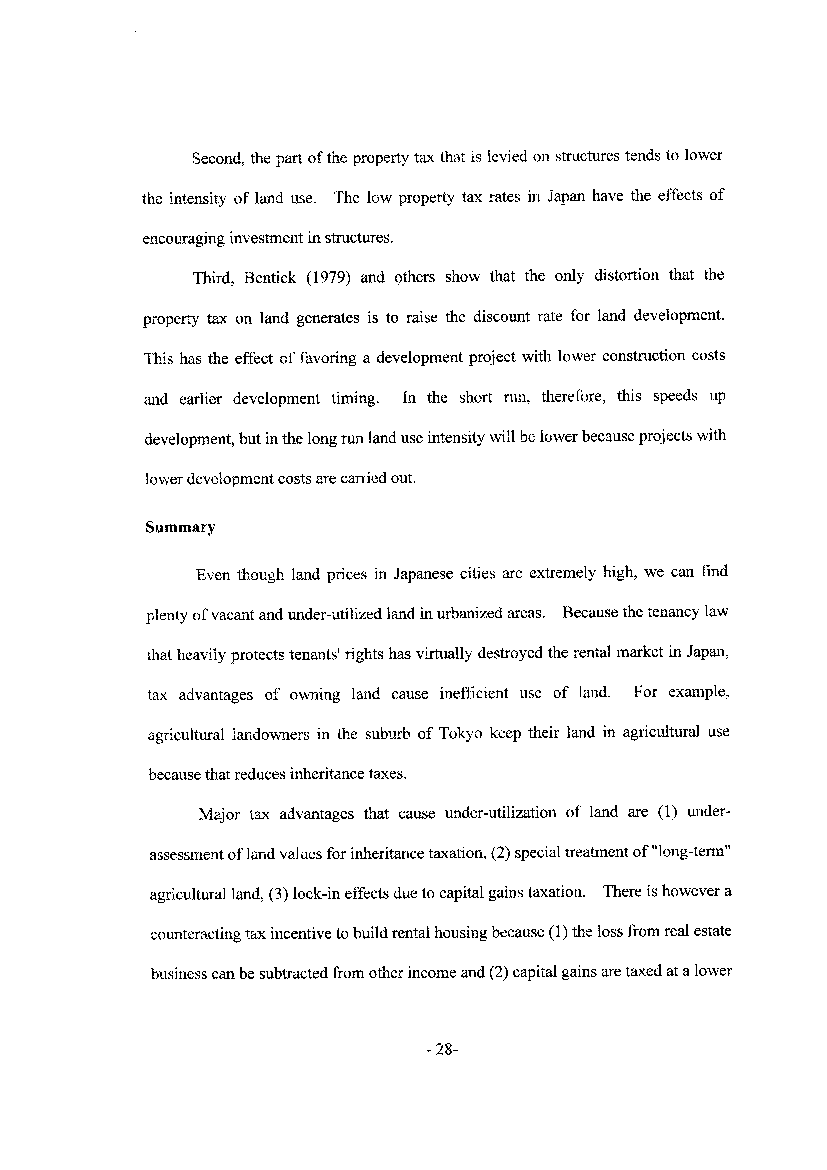 Second, the part of the property tax that is levied on structures tends to lower the intensity of land use. The low property tax rates in Japan have the effects of encouraging investment in structures.

Third, Bentick (1979) and others show that the only distortion that the property tax on land generates is to raise the discount rate for land development. This has the effect of favoring a development project with lower construction costs and earlier development timing. In the short run, therefore, this speeds up development, but in the long run land use intensity will be lower because projects with lower development costs are carried out.

Summary

Even though land prices in Japanese cities are extremely high, we can find plenty of vacant and under-utilized land in urbanized areas. Because the tenancy law that heavily protects tenants' rights has virtually destroyed the rental market in Japan, tax advantages of owning land cause inefficient use of land. For example, agricultural landowners in the suburb of Tokyo keep their land in agricultural use because that reduces inheritance taxes.

Major tax advantages that cause under-utilization of land are (1) under-assessment of land values for inheritance taxation, (2) special treatment of "long-term" agricultural land, (3) lock-in effects due to capital gains taxation. There is however a counteracting tax incentive to build rental housing because (1) the loss from real estate business can be subtracted from other income and (2) capital gains are taxed at a lower

- 28-